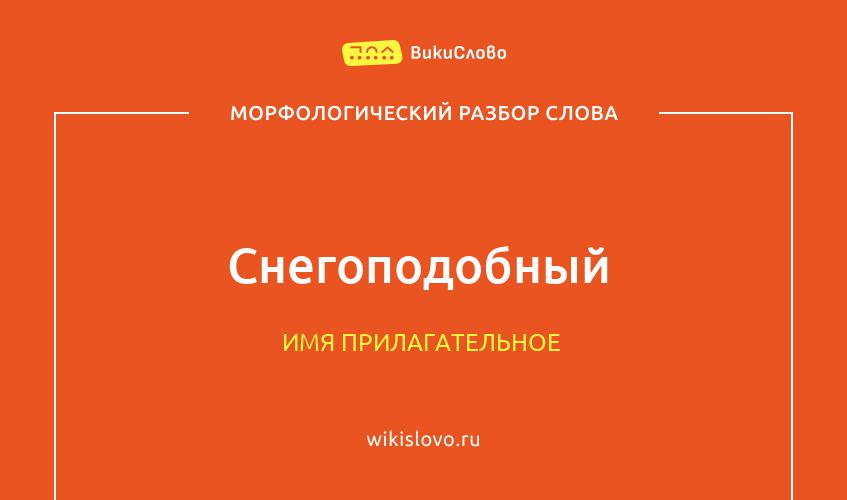 ВикиСлово

МОРФОЛОГИЧЕСКИЙ РАЗБОР СЛОВА

Снегоподобный

ИМЯ ПРИЛАГАТЕЛЬНОЕ

wikislovo.ru